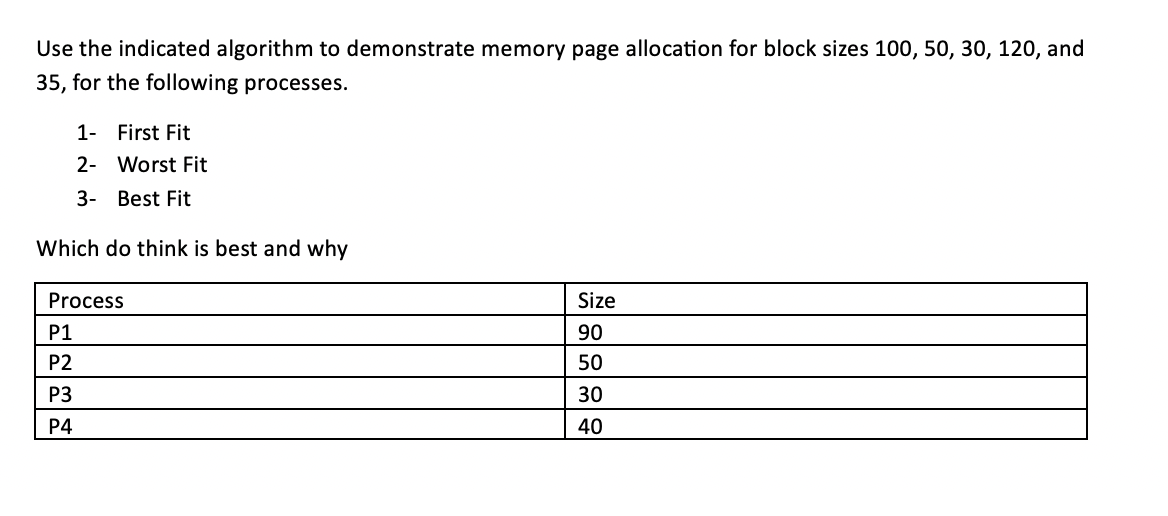 Use the indicated algorithm to demonstrate memory page allocation for block sizes 100, 50, 30, 120, and 35, for the following processes.

1- First Fit
2- Worst Fit
3- Best Fit

Which do think is best and why

| Process | Size |
|---|---|
| P1 | 90 |
| P2 | 50 |
| P3 | 30 |
| P4 | 40 |